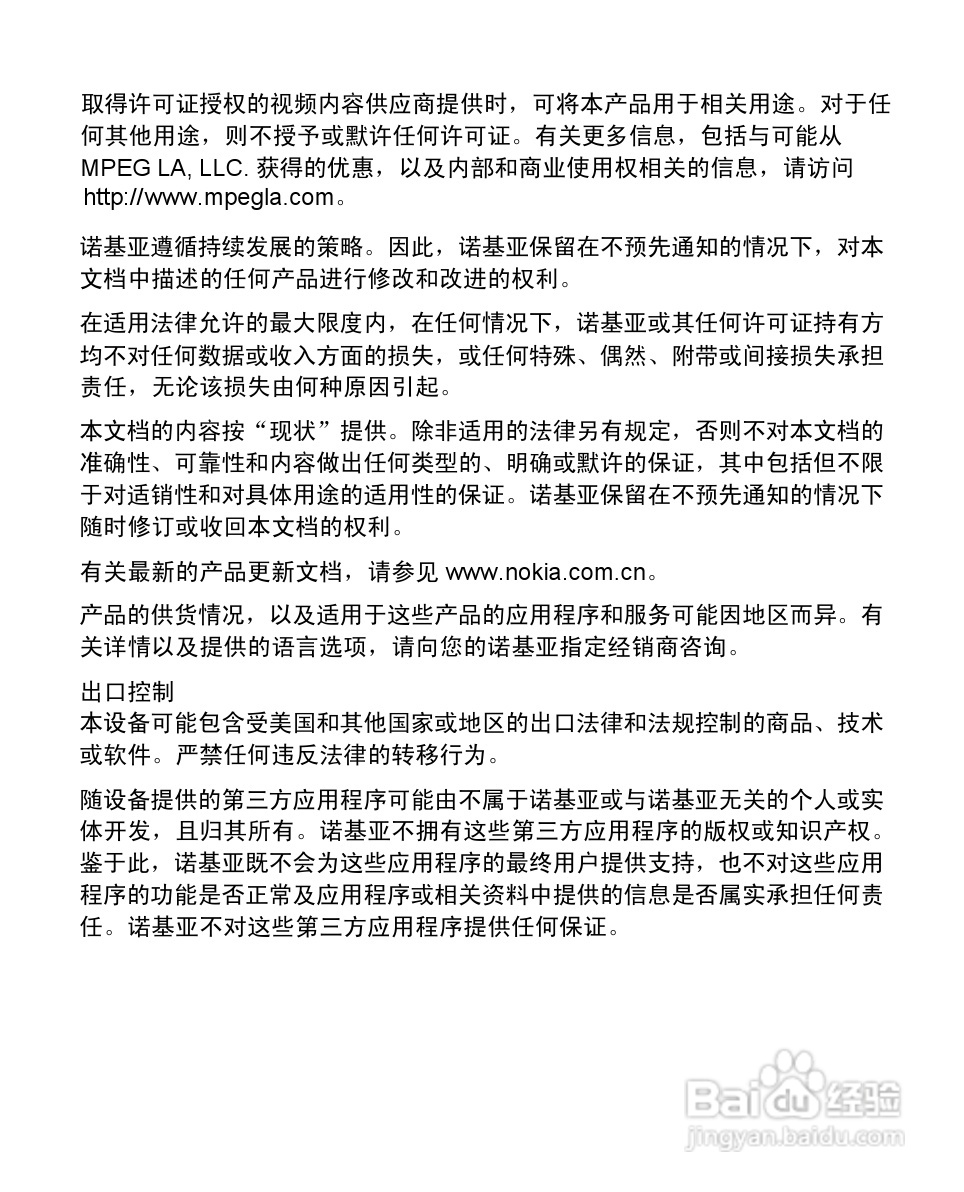 取得许可证授权的视频内容供应商提供时，可将本产品用于相关用途。对于任何其他用途，则不授予或默许任何许可证。有关更多信息，包括与可能从 MPEG LA, LLC. 获得的优惠，以及内部和商业使用权相关的信息，请访问 http://www.mpegla.com。

诺基亚遵循持续发展的策略。因此，诺基亚保留在不预先通知的情况下，对本文档中描述的任何产品进行修改和改进的权利。

在适用法律允许的最大限度内，在任何情况下，诺基亚或其任何许可证持有方均不对任何数据或收入方面的损失，或任何特殊、偶然、附带或间接损失承担责任，无论该损失由何种原因引起。

本文档的内容按“现状”提供。除非适用的法律另有规定，否则不对本文档的准确性、可靠性和内容做出任何类型的、明确或默许的保证，其中包括但不限于对适销性和对具体用途的适用性的保证。诺基亚保留在不预先通知的情况下随时修订或收回本文档的权利。

有关最新的产品更新文档，请参见 www.nokia.com.cn。

产品的供货情况，以及适用于这些产品的应用程序和服务可能因地区而异。有关详情以及提供的语言选项，请向您的诺基亚指定经销商咨询。

出口控制
本设备可能包含受美国和其他国家或地区的出口法律和法规控制的商品、技术或软件。严禁任何违反法律的转移行为。

随设备提供的第三方应用程序可能由不属于诺基亚或与诺基亚无关的个人或实体开发，且归其所有。诺基亚不拥有这些第三方应用程序的版权或知识产权。鉴于此，诺基亚既不会为这些应用程序的最终用户提供支持，也不对这些应用程序的功能是否正常及应用程序或相关资料中提供的信息是否属实承担任何责任。诺基亚不对这些第三方应用程序提供任何保证。

Baidu 经验
jingyan.baidu.com